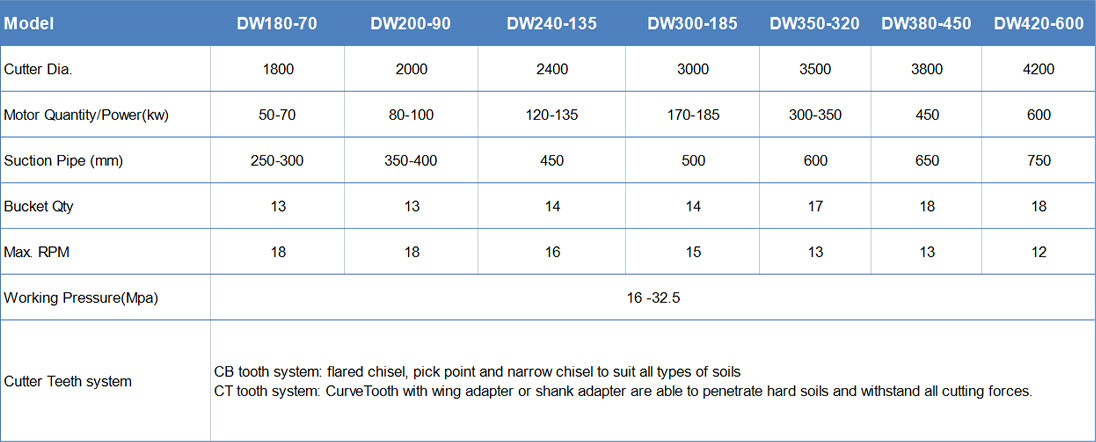 | Model | DW180-70 | DW200-90 | DW240-135 | DW300-185 | DW350-320 | DW380-450 | DW420-600 |
|---|---|---|---|---|---|---|---|
| Cutter Dia. | 1800 | 2000 | 2400 | 3000 | 3500 | 3800 | 4200 |
| Motor Quantity/Power(kw) | 50-70 | 80-100 | 120-135 | 170-185 | 300-350 | 450 | 600 |
| Suction Pipe (mm) | 250-300 | 350-400 | 450 | 500 | 600 | 650 | 750 |
| Bucket Qty | 13 | 13 | 14 | 14 | 17 | 18 | 18 |
| Max. RPM | 18 | 18 | 16 | 15 | 13 | 13 | 12 |
| Working Pressure(Mpa) | 16 -32.5 | | | | | | |
| Cutter Teeth system | CB tooth system: flared chisel, pick point and narrow chisel to suit all types of soils CT tooth system: CurveTooth with wing adapter or shank adapter are able to penetrate hard soils and withstand all cutting forces. | | | | | | |